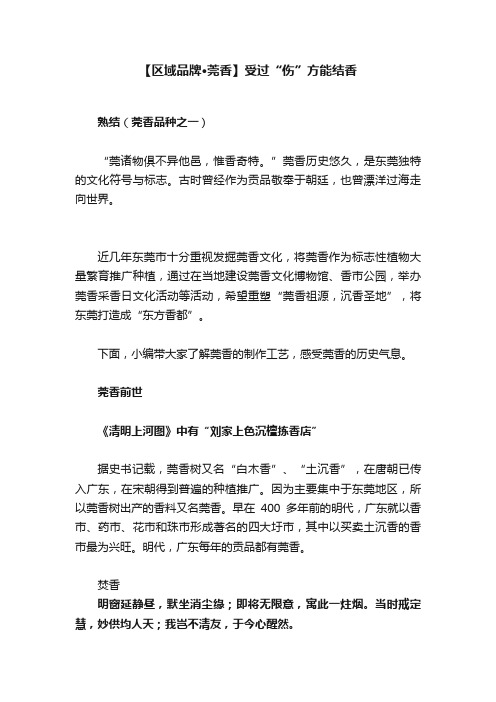 【区域品牌•莞香】受过“伤”方能结香

熟结（莞香品种之一）

“莞诸物俱不异他邑，惟香奇特。”莞香历史悠久，是东莞独特的文化符号与标志。古时曾经作为贡品敬奉于朝廷，也曾漂洋过海走向世界。

近几年东莞市十分重视发掘莞香文化，将莞香作为标志性植物大量繁育推广种植，通过在当地建设莞香文化博物馆、香市公园，举办莞香采香日文化活动等活动，希望重塑“莞香祖源，沉香圣地”，将东莞打造成“东方香都”。

下面，小编带大家了解莞香的制作工艺，感受莞香的历史气息。

莞香前世

《清明上河图》中有“刘家上色沉檀拣香店”

据史书记载，莞香树又名“白木香”、“土沉香”，在唐朝已传入广东，在宋朝得到普遍的种植推广。因为主要集中于东莞地区，所以莞香树出产的香料又名莞香。早在 400 多年前的明代，广东就以香市、药市、花市和珠市形成著名的四大圩市，其中以买卖土沉香的香市最为兴旺。明代，广东每年的贡品都有莞香。

焚香
明窗延静昼，默坐消尘缘；即将无限意，寓此一炷烟。当时戒定慧，妙供均人天；我岂不清友，于今心醒然。